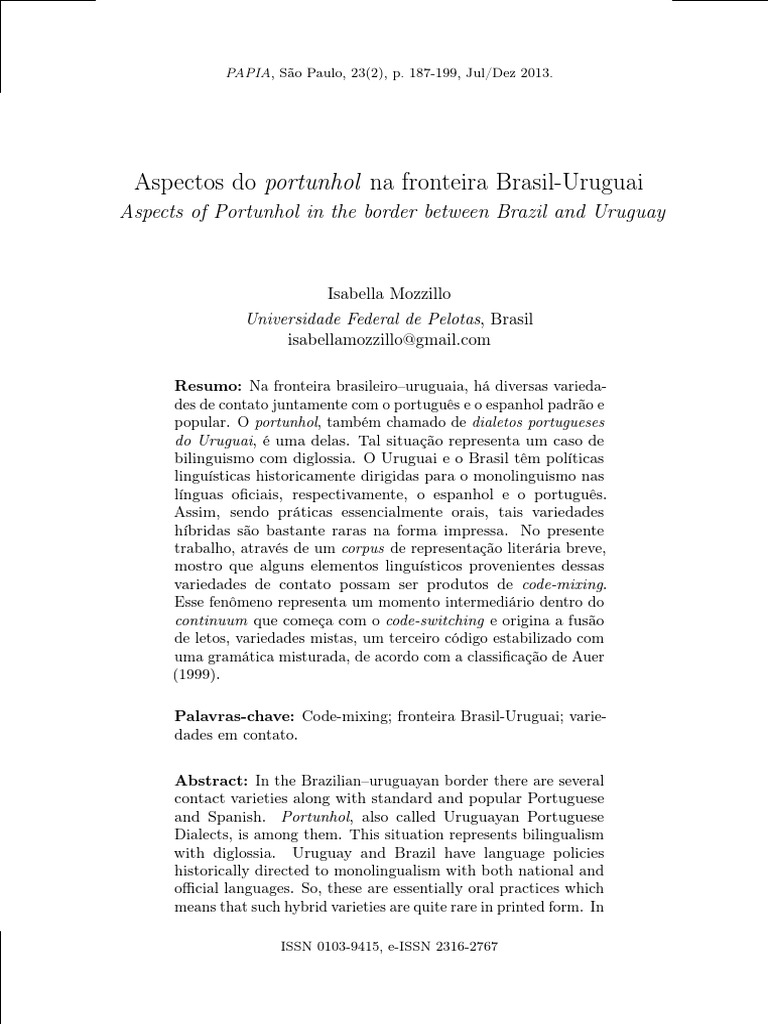 PAPIA, São Paulo, 23(2), p. 187-199, Jul/Dez 2013.

Aspectos do portunhol na fronteira Brasil-Uruguai
Aspects of Portunhol in the border between Brazil and Uruguay

Isabella Mozzillo
Universidade Federal de Pelotas, Brasil
isabellamozzillo@gmail.com

Resumo: Na fronteira brasileiro–uruguaia, há diversas variedades de contato juntamente com o português e o espanhol padrão e popular. O portunhol, também chamado de dialetos portugueses do Uruguai, é uma delas. Tal situação representa um caso de bilinguismo com diglossia. O Uruguai e o Brasil têm políticas linguísticas historicamente dirigidas para o monolinguismo nas línguas oficiais, respectivamente, o espanhol e o português. Assim, sendo práticas essencialmente orais, tais variedades híbridas são bastante raras na forma impressa. No presente trabalho, através de um corpus de representação literária breve, mostro que alguns elementos linguísticos provenientes dessas variedades de contato possam ser produtos de code-mixing. Esse fenômeno representa um momento intermediário dentro do continuum que começa com o code-switching e origina a fusão de letos, variedades mistas, um terceiro código estabilizado com uma gramática misturada, de acordo com a classificação de Auer (1999).

Palavras-chave: Code-mixing; fronteira Brasil-Uruguai; variedades em contato.

Abstract: In the Brazilian–uruguayan border there are several contact varieties along with standard and popular Portuguese and Spanish. Portunhol, also called Uruguayan Portuguese Dialects, is among them. This situation represents bilingualism with diglossia. Uruguay and Brazil have language policies historically directed to monolingualism with both national and official languages. So, these are essentially oral practices which means that such hybrid varieties are quite rare in printed form. In

ISSN 0103-9415, e-ISSN 2316-2767